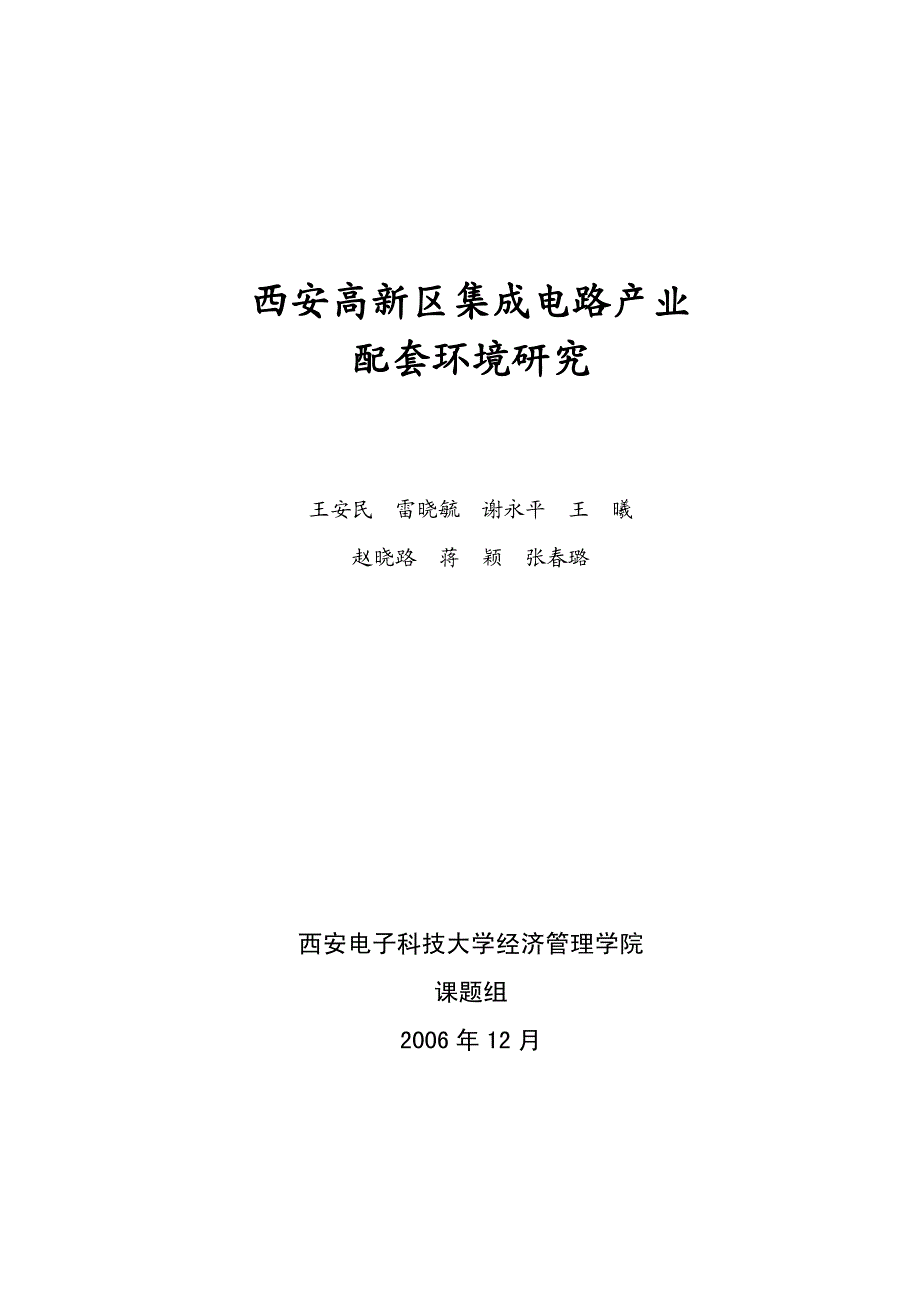 西安高新区集成电路产业
配套环境研究

王安民　雷晓毓　谢永平　王　曦
赵晓路　蒋　颖　张春璐

西安电子科技大学经济管理学院
课题组
2006 年 12 月